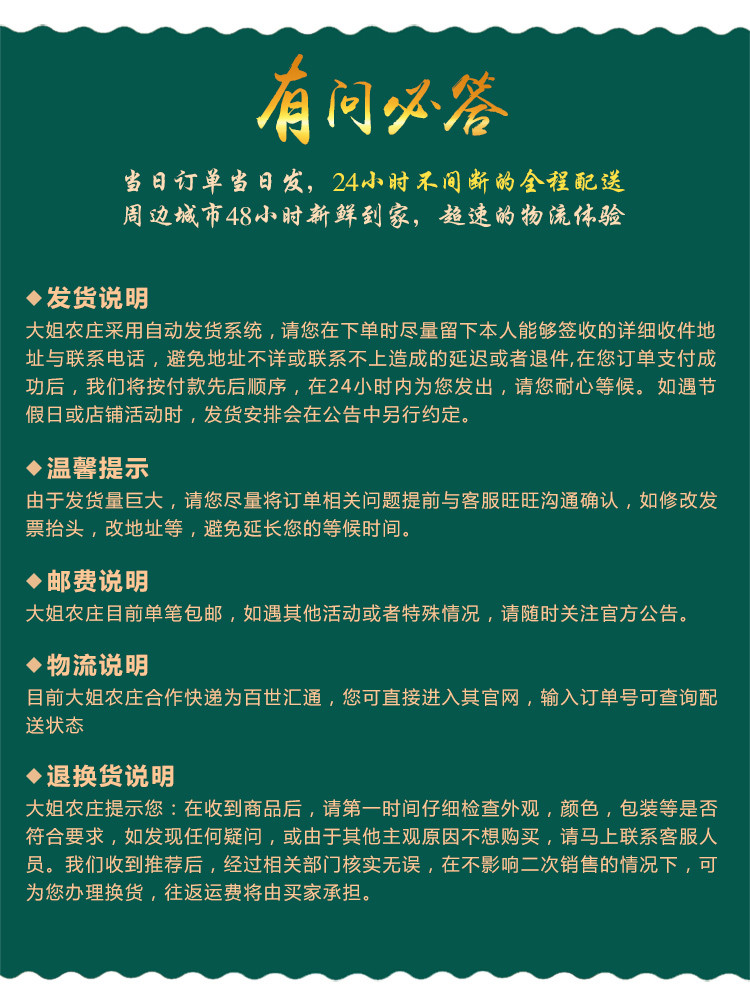 有问必答

当日订单当日发，24小时不间断的全程配送
周边城市48小时新鲜到家，超速的物流体验

◆发货说明
大姐农庄采用自动发货系统，请您在下单时尽量留下本人能够签收的详细收件地址与联系电话，避免地址不详或联系不上造成的延迟或者退件,在您订单支付成功后，我们将按付款先后顺序，在24小时内为您发出，请您耐心等候。如遇节假日或店铺活动时，发货安排会在公告中另行约定。

◆温馨提示
由于发货量巨大，请您尽量将订单相关问题提前与客服旺旺沟通确认，如修改发票抬头，改地址等，避免延长您的等候时间。

◆邮费说明
大姐农庄目前单笔包邮，如遇其他活动或者特殊情况，请随时关注官方公告。

◆物流说明
目前大姐农庄合作快递为百世汇通，您可直接进入其官网，输入订单号可查询配送状态

◆退换货说明
大姐农庄提示您：在收到商品后，请第一时间仔细检查外观，颜色，包装等是否符合要求，如发现任何疑问，或由于其他主观原因不想购买，请马上联系客服人员。我们收到推荐后，经过相关部门核实无误，在不影响二次销售的情况下，可为您办理换货，往返运费将由买家承担。